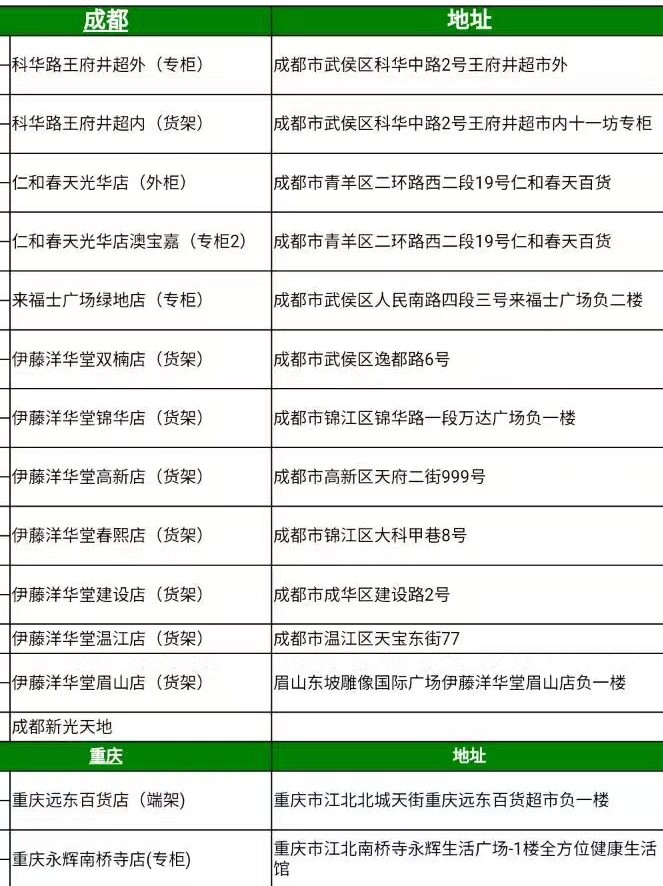 | 成都 | 地址 |
|---|---|
| 科华路王府井超外（专柜） | 成都市武侯区科华中路2号王府井超市外 |
| 科华路王府井超内（货架） | 成都市武侯区科华中路2号王府井超市内十一坊专柜 |
| 仁和春天光华店（外柜） | 成都市青羊区二环路西二段19号仁和春天百货 |
| 仁和春天光华店澳宝嘉（专柜2） | 成都市青羊区二环路西二段19号仁和春天百货 |
| 来福士广场绿地店（专柜） | 成都市武侯区人民南路四段三号来福士广场负二楼 |
| 伊藤洋华堂双楠店（货架） | 成都市武侯区逸都路6号 |
| 伊藤洋华堂锦华店（货架） | 成都市锦江区锦华路一段万达广场负一楼 |
| 伊藤洋华堂高新店（货架） | 成都市高新区天府二街999号 |
| 伊藤洋华堂春熙店（货架） | 成都市锦江区大科甲巷8号 |
| 伊藤洋华堂建设店（货架） | 成都市成华区建设路2号 |
| 伊藤洋华堂温江店（货架） | 成都市温江区天宝东街77 |
| 伊藤洋华堂眉山店（货架） | 眉山东坡雕像国际广场伊藤洋华堂眉山店负一楼 |
| 成都新光天地 | |
| 重庆 | 地址 |
| 重庆远东百货店（端架） | 重庆市江北北城天街重庆远东百货超市负一楼 |
| 重庆永辉南桥寺店(专柜) | 重庆市江北南桥寺永辉生活广场-1楼全方位健康生活馆 |